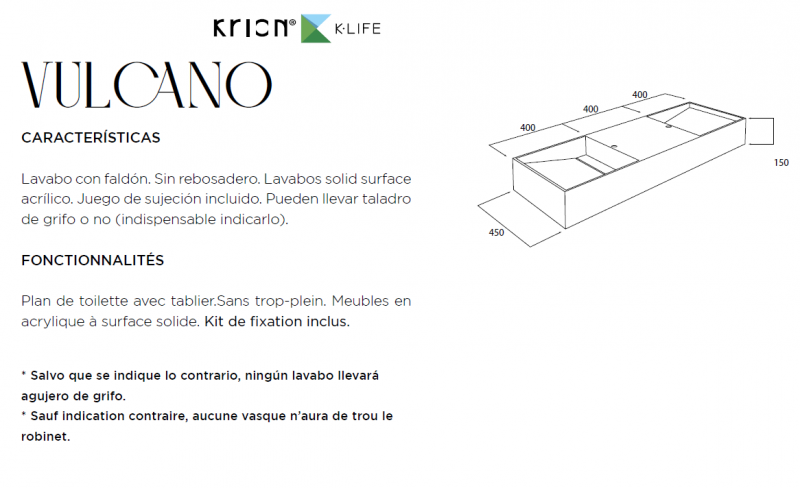 KRION® K·LIFE

VULCANO

CARACTERÍSTICAS

Lavabo con faldón. Sin rebosadero. Lavabos solid surface acrílico. Juego de sujeción incluido. Pueden llevar taladro de grifo o no (indispensable indicarlo).

FONCTIONNALITÉS

Plan de toilette avec tablier.Sans trop-plein. Meubles en acrylique à surface solide. Kit de fixation inclus.

* Salvo que se indique lo contrario, ningún lavabo llevará agujero de grifo.
* Sauf indication contraire, aucune vasque n'aura de trou le robinet.

400
400
400
150
450